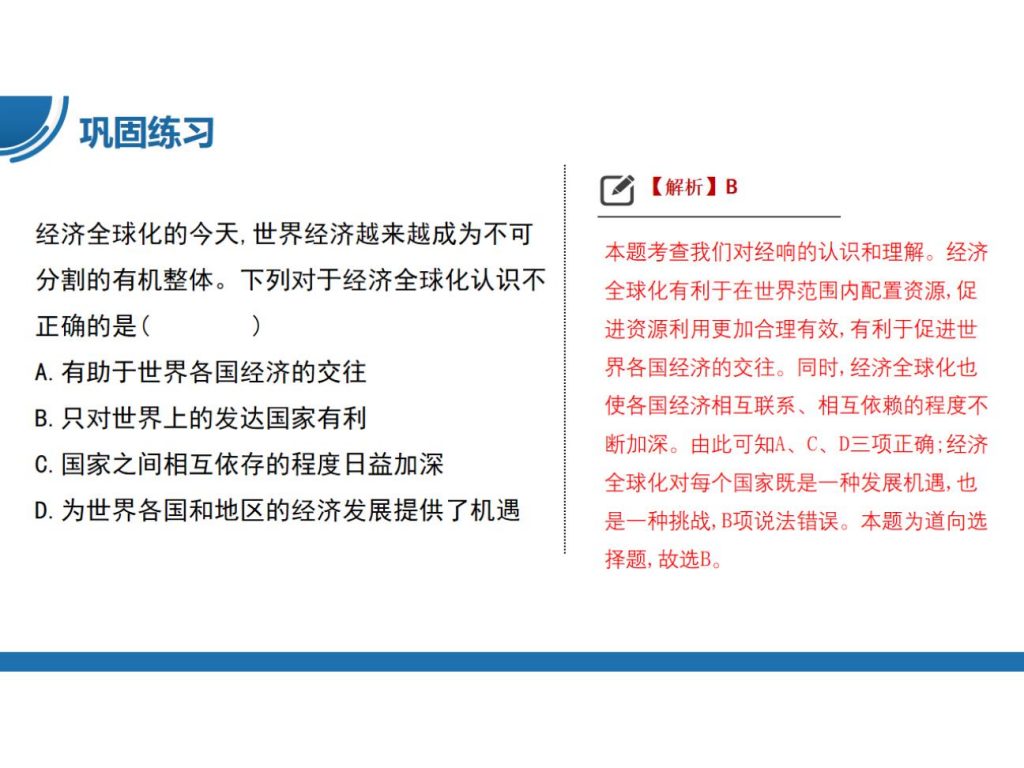 巩固练习

经济全球化的今天,世界经济越来越成为不可分割的有机整体。下列对于经济全球化认识不正确的是(　　　)
A.有助于世界各国经济的交往
B.只对世界上的发达国家有利
C.国家之间相互依存的程度日益加深
D.为世界各国和地区的经济发展提供了机遇

【解析】B
本题考查我们对经响的认识和理解。经济全球化有利于在世界范围内配置资源,促进资源利用更加合理有效,有利于促进世界各国经济的交往。同时,经济全球化也使各国经济相互联系、相互依赖的程度不断加深。由此可知A、C、D三项正确;经济全球化对每个国家既是一种发展机遇,也是一种挑战,B项说法错误。本题为道向选择题,故选B。